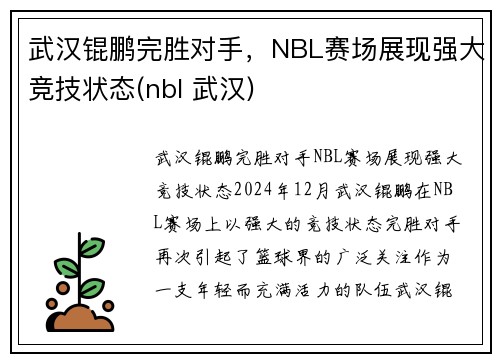 武汉锟鹏完胜对手，NBL赛场展现强大竞技状态(nbl 武汉)

武汉锟鹏完胜对手NBL赛场展现强大竞技状态2024年12月武汉锟鹏在NBL赛场上以强大的竞技状态完胜对手再次引起了篮球界的广泛关注作为一支年轻而充满活力的队伍武汉锟